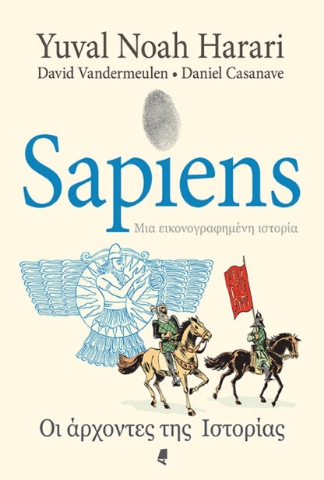 Yuval Noah Harari
David Vandermeulen • Daniel Casanave

Sapiens

Μια εικονογραφημένη ιστορία

Οι άρχοντες της Ιστορίας